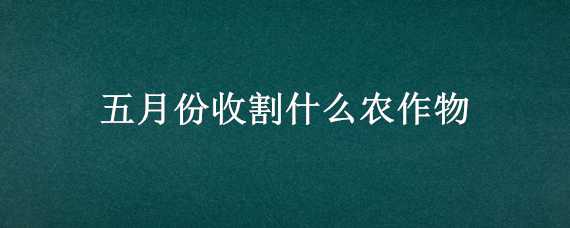 五月份收割什么农作物